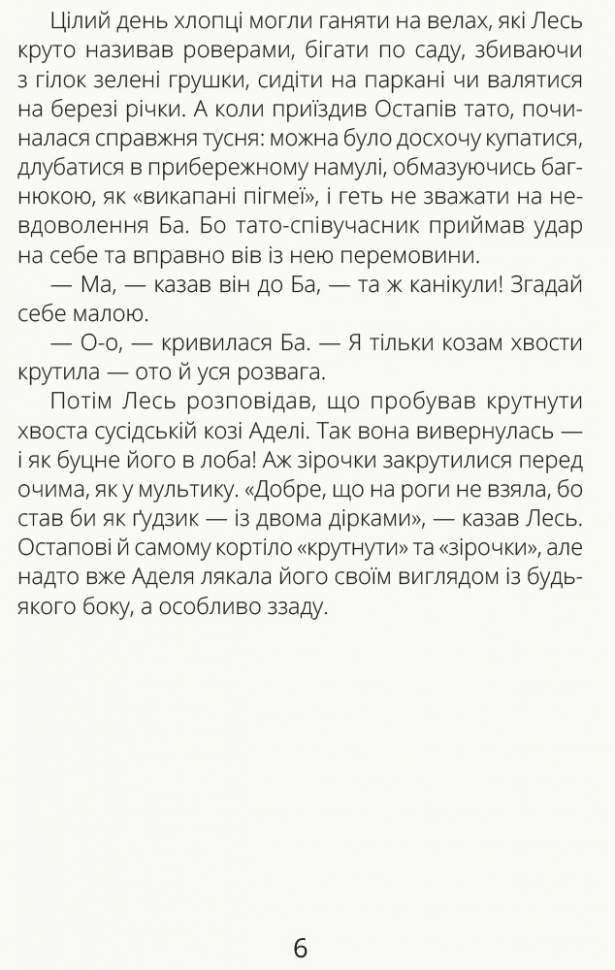 Цілий день хлопці могли ганяти на велах, які Лесь круто називав роверами, бігати по саду, збиваючи з гілок зелені грушки, сидіти на паркані чи валятися на березі річки. А коли приїздив Остапів тато, починалася справжня тусня: можна було досхочу купатися, длубатися в прибережному намулі, обмазуючись багнюкою, як «викапані пігмеї», і геть не зважати на невдоволення Ба. Бо тато-співучасник приймав удар на себе та вправно вів із нею перемовини.

— Ма, — казав він до Ба, — та ж канікули! Згадай себе малою.

— О-о, — кривилася Ба. — Я тільки козам хвости крутила — ото й уся розвага.

Потім Лесь розповідав, що пробував крутнути хвоста сусідській козі Аделі. Так вона вивернулась — і як буцне його в лоба! Аж зірочки закрутилися перед очима, як у мультику. «Добре, що на роги не взяла, бо став би як ґудзик — із двома дірками», — казав Лесь. Остапові й самому кортіло «крутнути» та «зірочки», але надто вже Аделя лякала його своїм виглядом із будь-якого боку, а особливо ззаду.

6